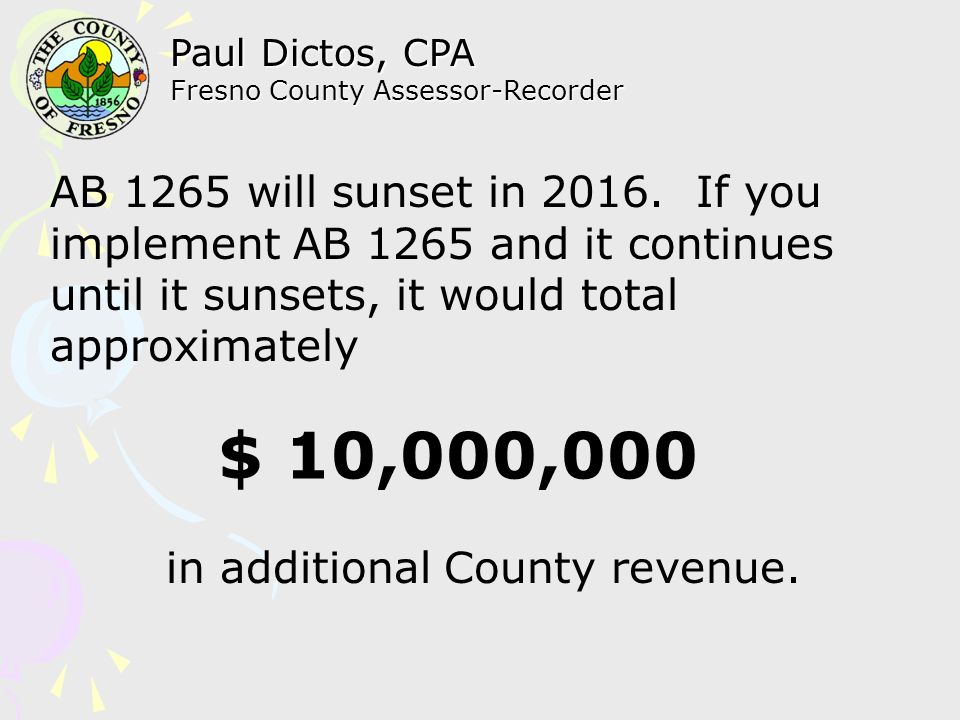 THE COUNTY OF FRESNO 1856

Paul Dictos, CPA
Fresno County Assessor-Recorder

AB 1265 will sunset in 2016. If you implement AB 1265 and it continues until it sunsets, it would total approximately

$ 10,000,000

in additional County revenue.